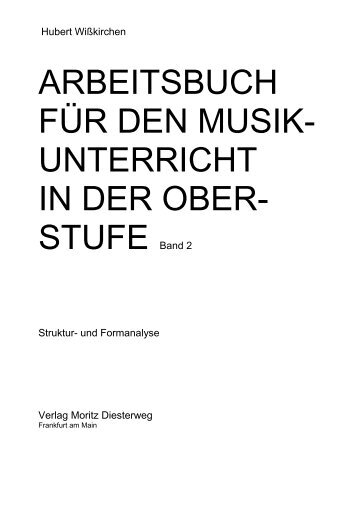 Hubert Wißkirchen

ARBEITSBUCH FÜR DEN MUSIKUNTERRICHT IN DER OBERSTUFE Band 2

Struktur- und Formanalyse

Verlag Moritz Diesterweg
Frankfurt am Main